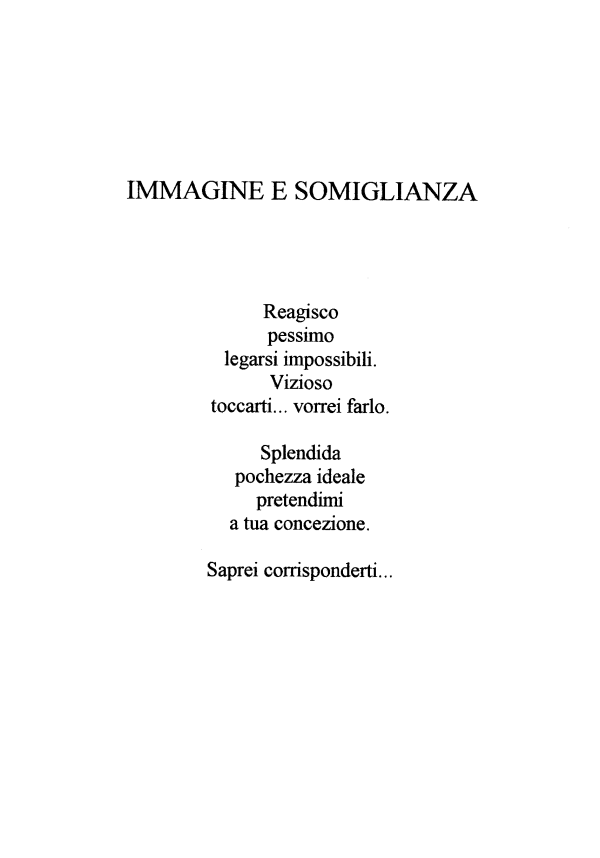 IMMAGINE E SOMIGLIANZA

Reagisco
pessimo
legarsi impossibili.
Vizioso
toccarti... vorrei farlo.

Splendida
pochezza ideale
pretendimi
a tua concezione.

Saprei corrisponderti...